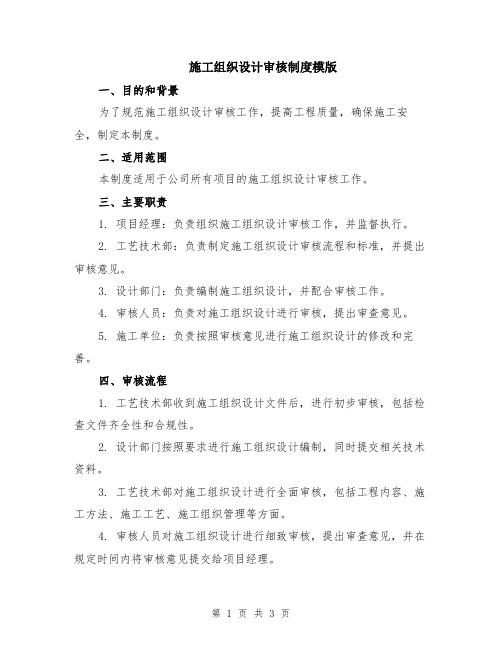 施工组织设计审核制度模版

一、目的和背景

为了规范施工组织设计审核工作，提高工程质量，确保施工安全，制定本制度。

二、适用范围

本制度适用于公司所有项目的施工组织设计审核工作。

三、主要职责

1. 项目经理：负责组织施工组织设计审核工作，并监督执行。

2. 工艺技术部：负责制定施工组织设计审核流程和标准，并提出审核意见。

3. 设计部门：负责编制施工组织设计，并配合审核工作。

4. 审核人员：负责对施工组织设计进行审核，提出审查意见。

5. 施工单位：负责按照审核意见进行施工组织设计的修改和完善。

四、审核流程

1. 工艺技术部收到施工组织设计文件后，进行初步审核，包括检查文件齐全性和合规性。

2. 设计部门按照要求进行施工组织设计编制，同时提交相关技术资料。

3. 工艺技术部对施工组织设计进行全面审核，包括工程内容、施工方法、施工工艺、施工组织管理等方面。

4. 审核人员对施工组织设计进行细致审核，提出审查意见，并在规定时间内将审核意见提交给项目经理。

第 1 页 共 3 页